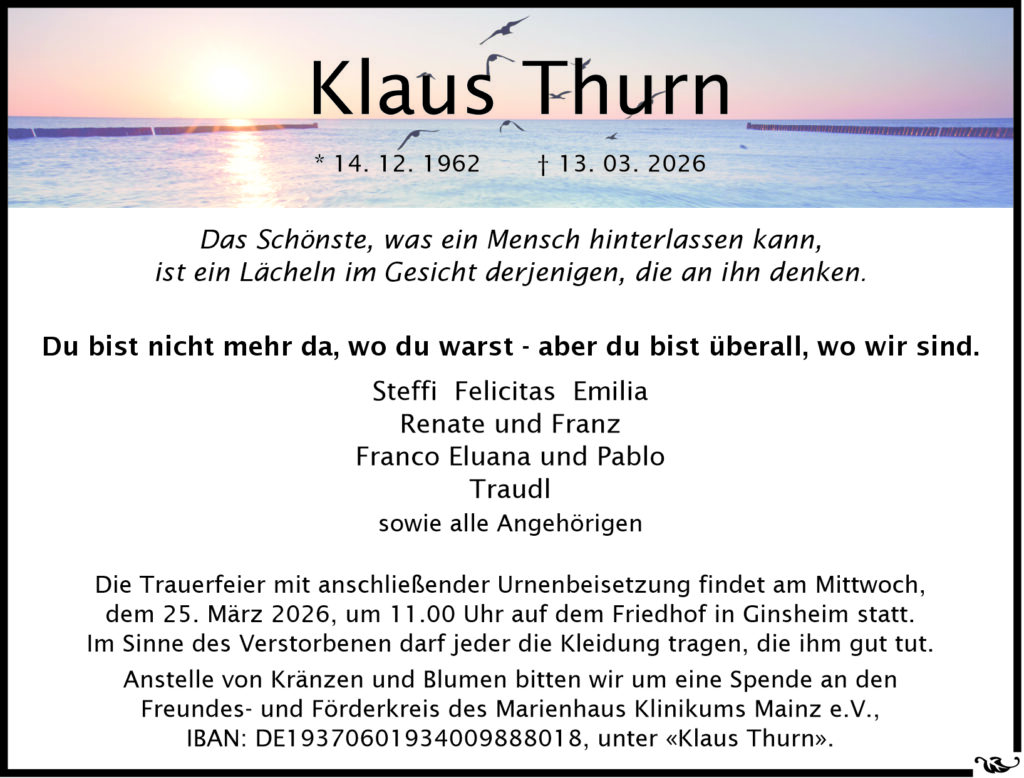 Klaus Thurn

* 14. 12. 1962 † 13. 03. 2026

Das Schönste, was ein Mensch hinterlassen kann, ist ein Lächeln im Gesicht derjenigen, die an ihn denken.

Du bist nicht mehr da, wo du warst - aber du bist überall, wo wir sind.

Steffi Felicitas Emilia
Renate und Franz
Franco Eluana und Pablo
Traudl
sowie alle Angehörigen

Die Trauerfeier mit anschließender Urnenbeisetzung findet am Mittwoch, dem 25. März 2026, um 11.00 Uhr auf dem Friedhof in Ginsheim statt. Im Sinne des Verstorbenen darf jeder die Kleidung tragen, die ihm gut tut.

Anstelle von Kränzen und Blumen bitten wir um eine Spende an den Freundes- und Förderkreis des Marienhaus Klinikums Mainz e.V., IBAN: DE19370601934009888018, unter «Klaus Thurn».